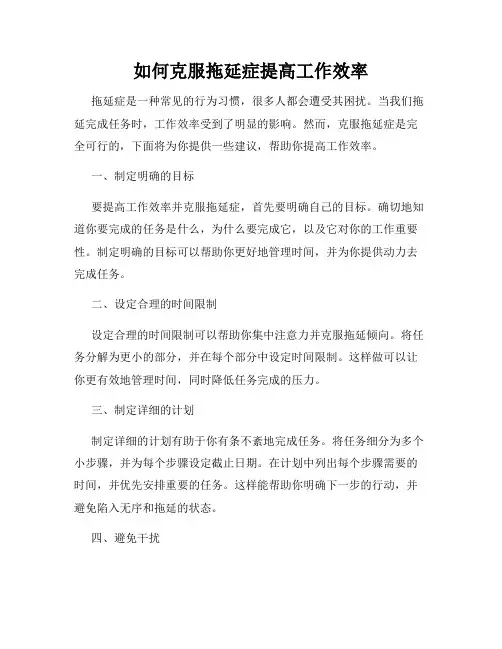 如何克服拖延症提高工作效率

拖延症是一种常见的行为习惯，很多人都会遭受其困扰。当我们拖延完成任务时，工作效率受到了明显的影响。然而，克服拖延症是完全可行的，下面将为你提供一些建议，帮助你提高工作效率。

一、制定明确的目标

要提高工作效率并克服拖延症，首先要明确自己的目标。确切地知道你要完成的任务是什么，为什么要完成它，以及它对你的工作重要性。制定明确的目标可以帮助你更好地管理时间，并为你提供动力去完成任务。

二、设定合理的时间限制

设定合理的时间限制可以帮助你集中注意力并克服拖延倾向。将任务分解为更小的部分，并在每个部分中设定时间限制。这样做可以让你更有效地管理时间，同时降低任务完成的压力。

三、制定详细的计划

制定详细的计划有助于你有条不紊地完成任务。将任务细分为多个小步骤，并为每个步骤设定截止日期。在计划中列出每个步骤需要的时间，并优先安排重要的任务。这样能帮助你明确下一步的行动，并避免陷入无序和拖延的状态。

四、避免干扰